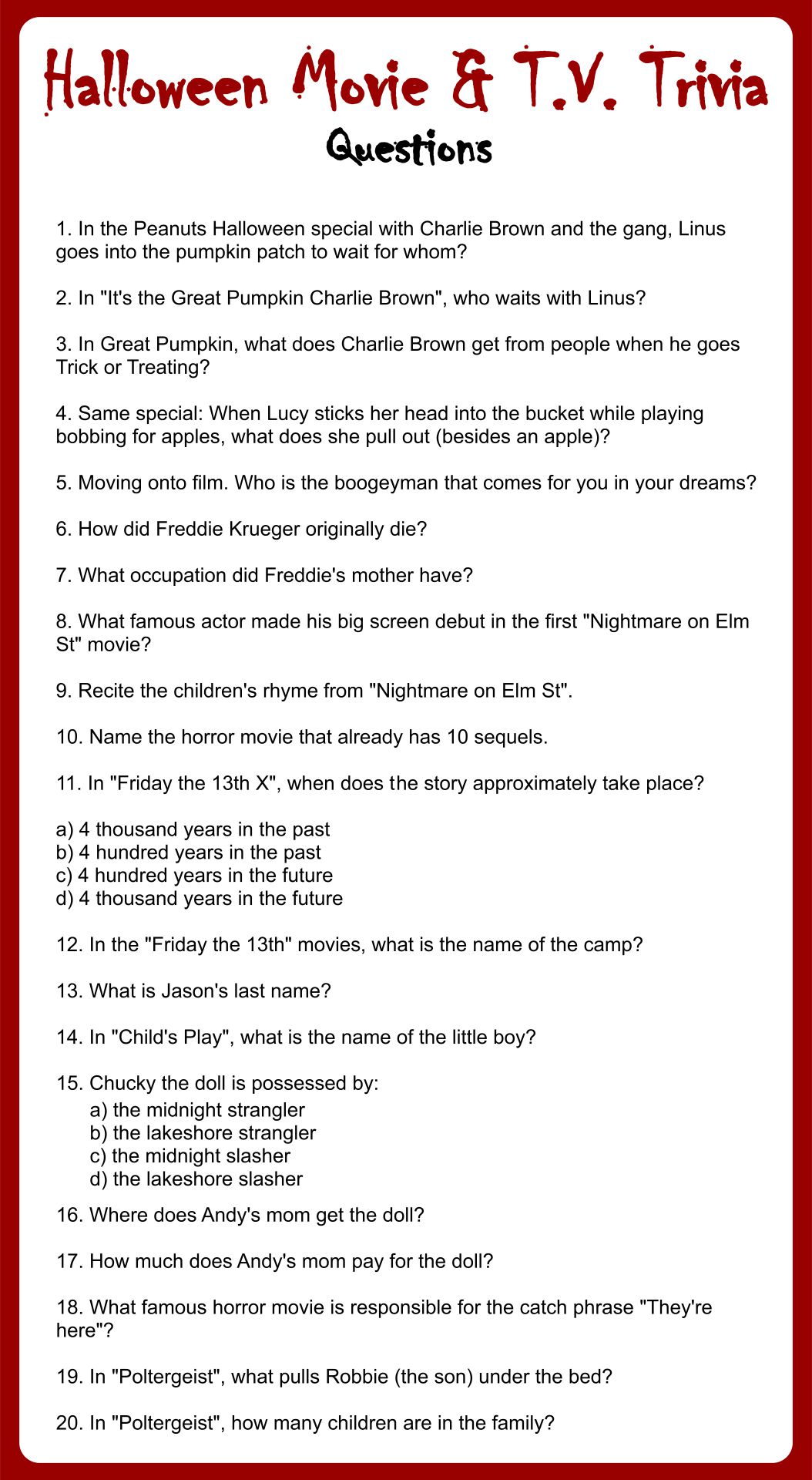 Halloween Movie & T.V. Trivia
Questions

1. In the Peanuts Halloween special with Charlie Brown and the gang, Linus goes into the pumpkin patch to wait for whom?

2. In "It's the Great Pumpkin Charlie Brown", who waits with Linus?

3. In Great Pumpkin, what does Charlie Brown get from people when he goes Trick or Treating?

4. Same special: When Lucy sticks her head into the bucket while playing bobbing for apples, what does she pull out (besides an apple)?

5. Moving onto film. Who is the boogeyman that comes for you in your dreams?

6. How did Freddie Krueger originally die?

7. What occupation did Freddie's mother have?

8. What famous actor made his big screen debut in the first "Nightmare on Elm St" movie?

9. Recite the children's rhyme from "Nightmare on Elm St".

10. Name the horror movie that already has 10 sequels.

11. In "Friday the 13th X", when does the story approximately take place?

a) 4 thousand years in the past
b) 4 hundred years in the past
c) 4 hundred years in the future
d) 4 thousand years in the future

12. In the "Friday the 13th" movies, what is the name of the camp?

13. What is Jason's last name?

14. In "Child's Play", what is the name of the little boy?

15. Chucky the doll is possessed by:
a) the midnight strangler
b) the lakeshore strangler
c) the midnight slasher
d) the lakeshore slasher

16. Where does Andy's mom get the doll?

17. How much does Andy's mom pay for the doll?

18. What famous horror movie is responsible for the catch phrase "They're here"?

19. In "Poltergeist", what pulls Robbie (the son) under the bed?

20. In "Poltergeist", how many children are in the family?